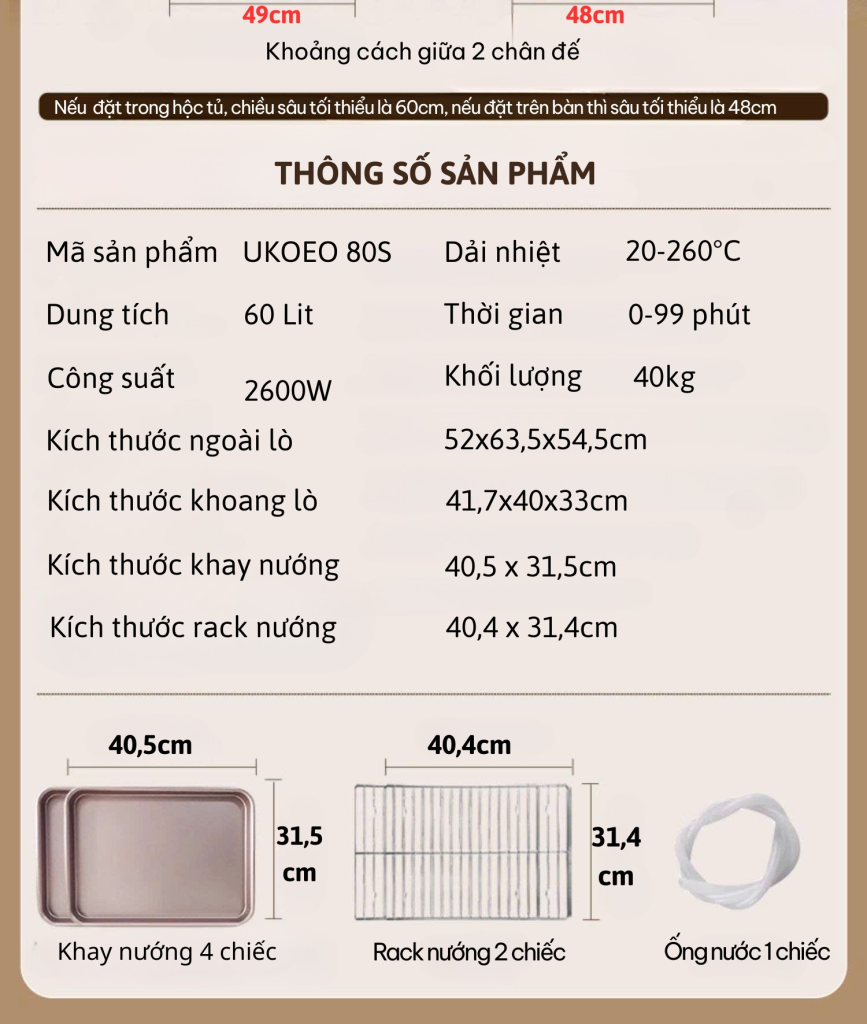 49cm

48cm

Khoảng cách giữa 2 chân đế

Nếu đặt trong hộc tủ, chiều sâu tối thiểu là 60cm, nếu đặt trên bàn thì sâu tối thiểu là 48cm

THÔNG SỐ SẢN PHẨM

Mã sản phẩm UKOEO 80S

Dải nhiệt 20-260°C

Dung tích 60 Lit

Thời gian 0-99 phút

Công suất 2600W

Khối lượng 40kg

Kích thước ngoài lò 52x63,5x54,5cm

Kích thước khoang lò 41,7x40x33cm

Kích thước khay nướng 40,5 x 31,5cm

Kích thước rack nướng 40,4 x 31,4cm

40,5cm

31,5 cm

Khay nướng 4 chiếc

40,4cm

31,4 cm

Rack nướng 2 chiếc

Ống nước 1 chiếc